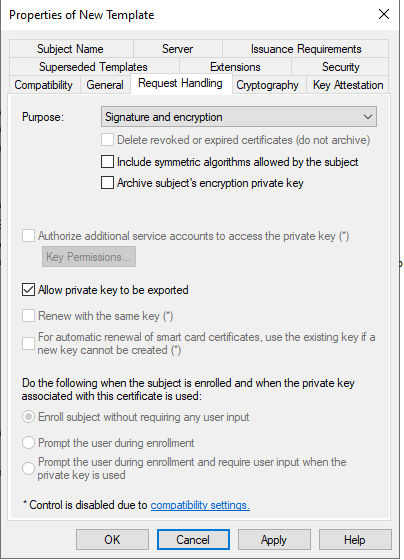 Properties of New Template

Subject Name
Server
Issuance Requirements
Superseded Templates
Extensions
Security
Compatibility
General
Request Handling
Cryptography
Key Attestation

Purpose: Signature and encryption

Delete revoked or expired certificates (do not archive)
Include symmetric algorithms allowed by the subject
Archive subject's encryption private key

Authorize additional service accounts to access the private key (*)
Key Permissions...

Allow private key to be exported
Renew with the same key (*)
For automatic renewal of smart card certificates, use the existing key if a new key cannot be created (*)

Do the following when the subject is enrolled and when the private key associated with this certificate is used:
Enroll subject without requiring any user input
Prompt the user during enrollment
Prompt the user during enrollment and require user input when the private key is used

* Control is disabled due to compatibility settings.

OK
Cancel
Apply
Help